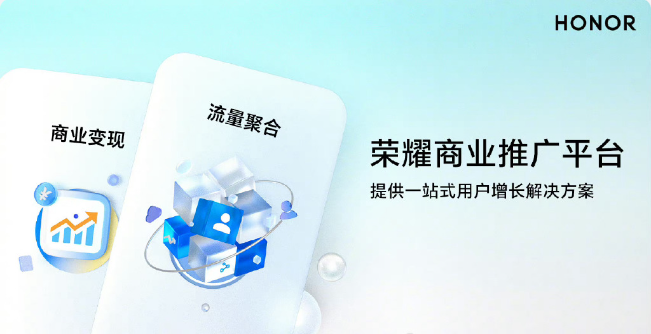 HONOR

商业变现

流量聚合

荣耀商业推广平台

提供一站式用户增长解决方案